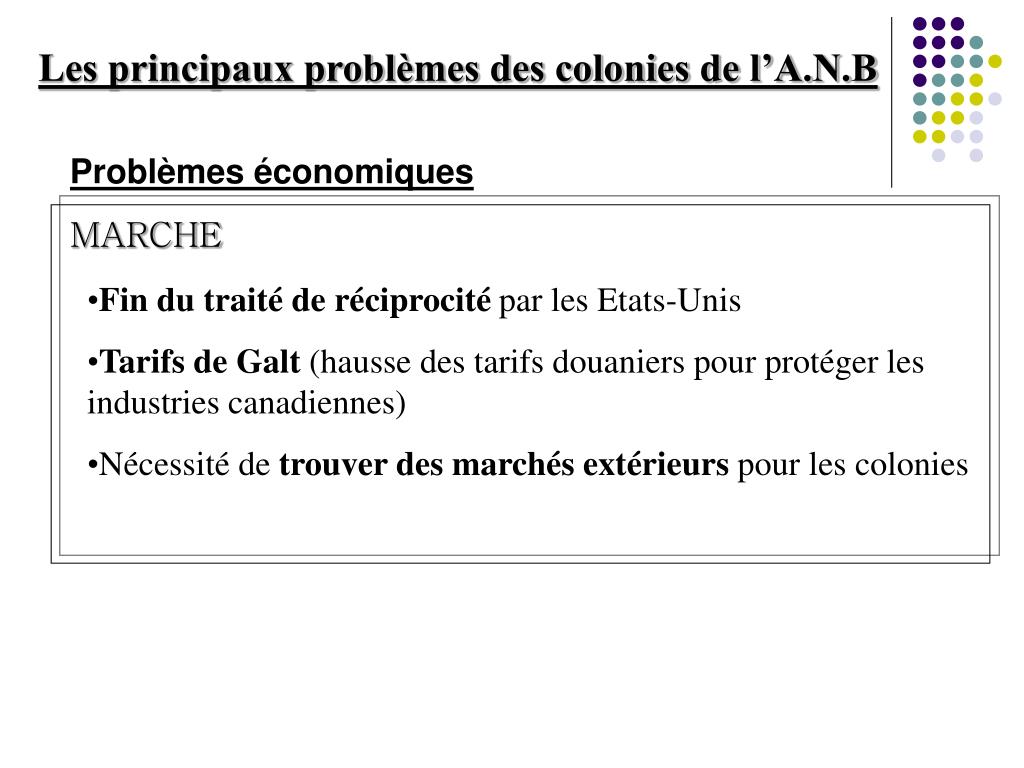 Les principaux problèmes des colonies de l’A.N.B

Problèmes économiques

MARCHE

•Fin du traité de réciprocité par les Etats-Unis

•Tarifs de Galt (hausse des tarifs douaniers pour protéger les industries canadiennes)

•Nécessité de trouver des marchés extérieurs pour les colonies